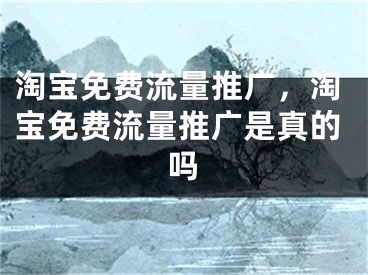 淘宝免费流量推广，淘宝免费流量推广是真的吗